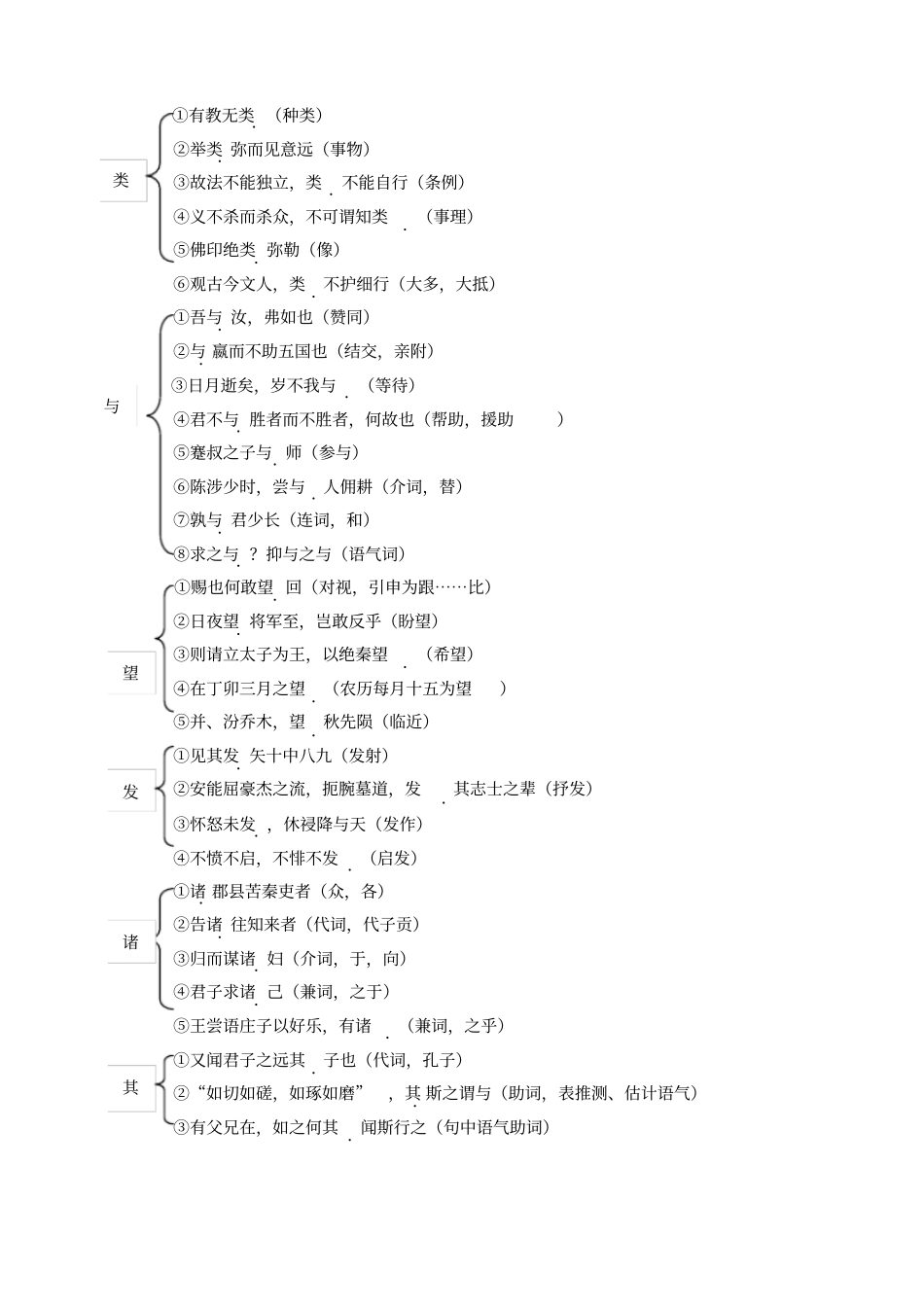 类

①有教无类（种类）
②举类弥而见意远（事物）
③故法不能独立，类不能自行（条例）
④义不杀而杀众，不可谓知类（事理）
⑤佛印绝类弥勒（像）
⑥观古今文人，类不护细行（大多，大抵）

与

①吾与汝，弗如也（赞同）
②与嬴而不助五国也（结交，亲附）
③日月逝矣，岁不我与（等待）
④君不与胜者而不胜者，何故也（帮助，援助）
⑤蹇叔之子与师（参与）
⑥陈涉少时，尝与人佣耕（介词，替）
⑦孰与君少长（连词，和）
⑧求之与？抑与之与（语气词）

望

①赐也何敢望回（对视，引申为跟……比）
②日夜望将军至，岂敢反乎（盼望）
③则请立太子为王，以绝秦望（希望）
④在丁卯三月之望（农历每月十五为望）
⑤并、汾乔木，望秋先陨（临近）

发

①见其发矢十中八九（发射）
②安能屈豪杰之流，扼腕墓道，发其志士之辈（抒发）
③怀怒未发，休祲降与天（发作）
④不愤不启，不悱不发（启发）

诸

①诸郡县苦秦吏者（众，各）
②告诸往知来者（代词，代子贡）
③归而谋诸妇（介词，于，向）
④君子求诸己（兼词，之于）
⑤王尝语庄子以好乐，有诸（兼词，之乎）

其

①又闻君子之远其子也（代词，孔子）
②“如切如磋，如琢如磨”，其斯之谓与（助词，表推测、估计语气）
③有父兄在，如之何其闻斯行之（句中语气助词）